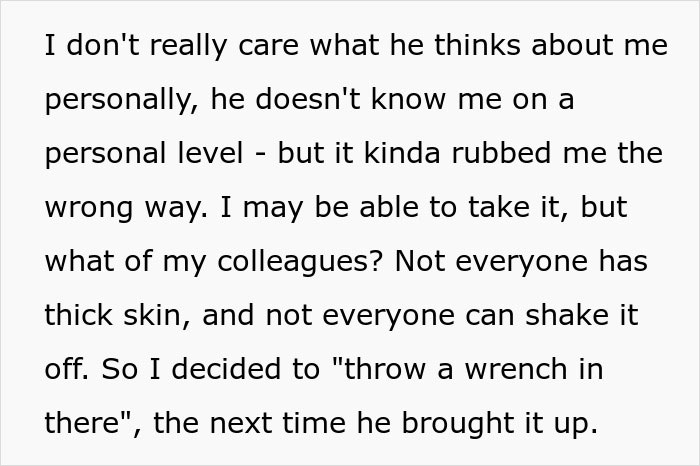 I don't really care what he thinks about me personally, he doesn't know me on a personal level - but it kinda rubbed me the wrong way. I may be able to take it, but what of my colleagues? Not everyone has thick skin, and not everyone can shake it off. So I decided to "throw a wrench in there", the next time he brought it up.